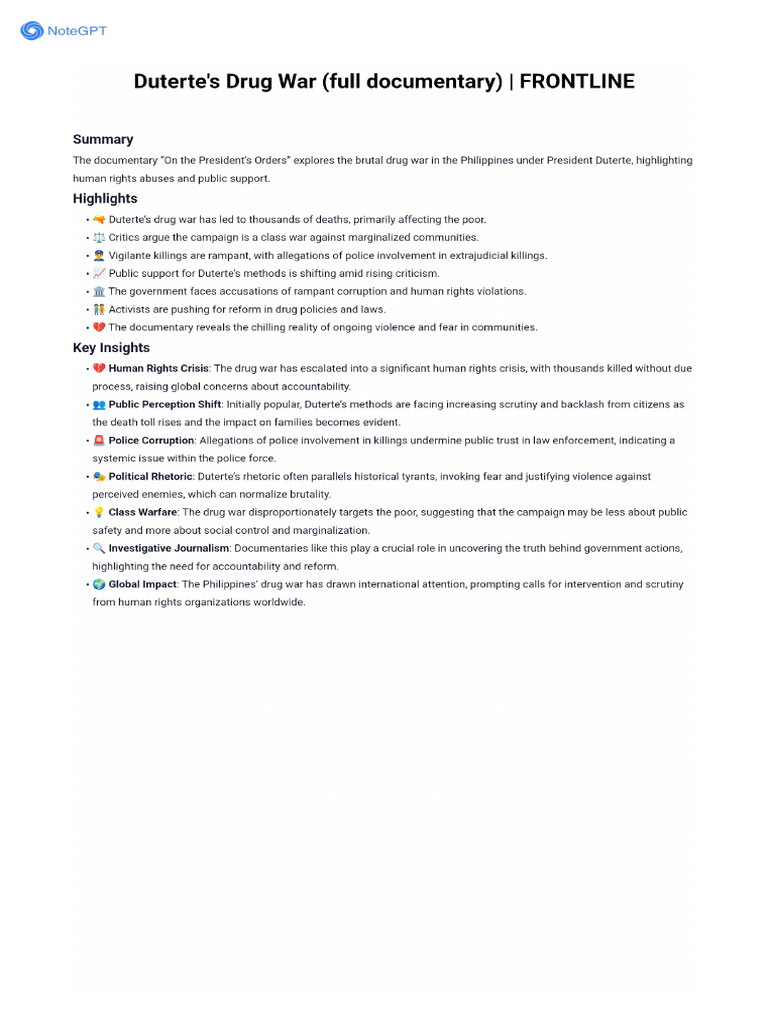 NoteGPT

Duterte's Drug War (full documentary) | FRONTLINE

Summary

The documentary "On the President's Orders" explores the brutal drug war in the Philippines under President Duterte, highlighting human rights abuses and public support.

Highlights

• 🔫 Duterte's drug war has led to thousands of deaths, primarily affecting the poor.
• ⚖️ Critics argue the campaign is a class war against marginalized communities.
• 👮 Vigilante killings are rampant, with allegations of police involvement in extrajudicial killings.
• 📈 Public support for Duterte's methods is shifting amid rising criticism.
• 🏛️ The government faces accusations of rampant corruption and human rights violations.
• 🧑‍🤝‍🧑 Activists are pushing for reform in drug policies and laws.
• 💔 The documentary reveals the chilling reality of ongoing violence and fear in communities.

Key Insights

• 💔 Human Rights Crisis: The drug war has escalated into a significant human rights crisis, with thousands killed without due process, raising global concerns about accountability.
• 👥 Public Perception Shift: Initially popular, Duterte's methods are facing increasing scrutiny and backlash from citizens as the death toll rises and the impact on families becomes evident.
• 🚨 Police Corruption: Allegations of police involvement in killings undermine public trust in law enforcement, indicating a systemic issue within the police force.
• 🎭 Political Rhetoric: Duterte's rhetoric often parallels historical tyrants, invoking fear and justifying violence against perceived enemies, which can normalize brutality.
• 💡 Class Warfare: The drug war disproportionately targets the poor, suggesting that the campaign may be less about public safety and more about social control and marginalization.
• 🔍 Investigative Journalism: Documentaries like this play a crucial role in uncovering the truth behind government actions, highlighting the need for accountability and reform.
• 🌍 Global Impact: The Philippines' drug war has drawn international attention, prompting calls for intervention and scrutiny from human rights organizations worldwide.